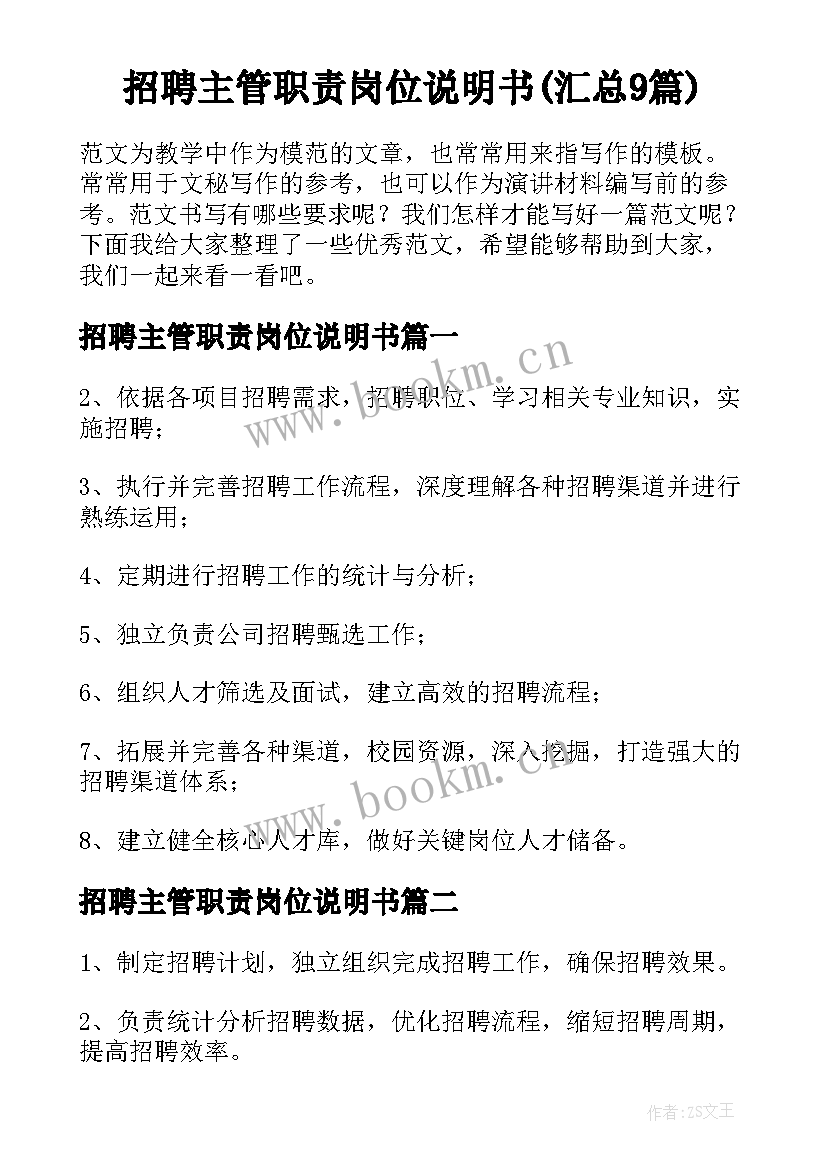 招聘主管职责岗位说明书(汇总9篇)

范文为教学中作为模范的文章，也常常用来指写作的模板。常常用于文秘写作的参考，也可以作为演讲材料编写前的参考。范文书写有哪些要求呢？我们怎样才能写好一篇范文呢？下面我给大家整理了一些优秀范文，希望能够帮助到大家，我们一起来看一看吧。

招聘主管职责岗位说明书篇一

www.bookm.cn

2、依据各项目招聘需求，招聘职位、学习相关专业知识，实施招聘；

3、执行并完善招聘工作流程，深度理解各种招聘渠道并进行熟练运用；

4、定期进行招聘工作的统计与分析；

5、独立负责公司招聘甄选工作；

6、组织人才筛选及面试，建立高效的招聘流程；

7、拓展并完善各种渠道，校园资源，深入挖掘，打造强大的招聘渠道体系；

www.bookm.cn

8、建立健全核心人才库，做好关键岗位人才储备。

招聘主管职责岗位说明书篇二

1、制定招聘计划，独立组织完成招聘工作，确保招聘效果。

2、负责统计分析招聘数据，优化招聘流程，缩短招聘周期，提高招聘效率。

作者:ZS文王